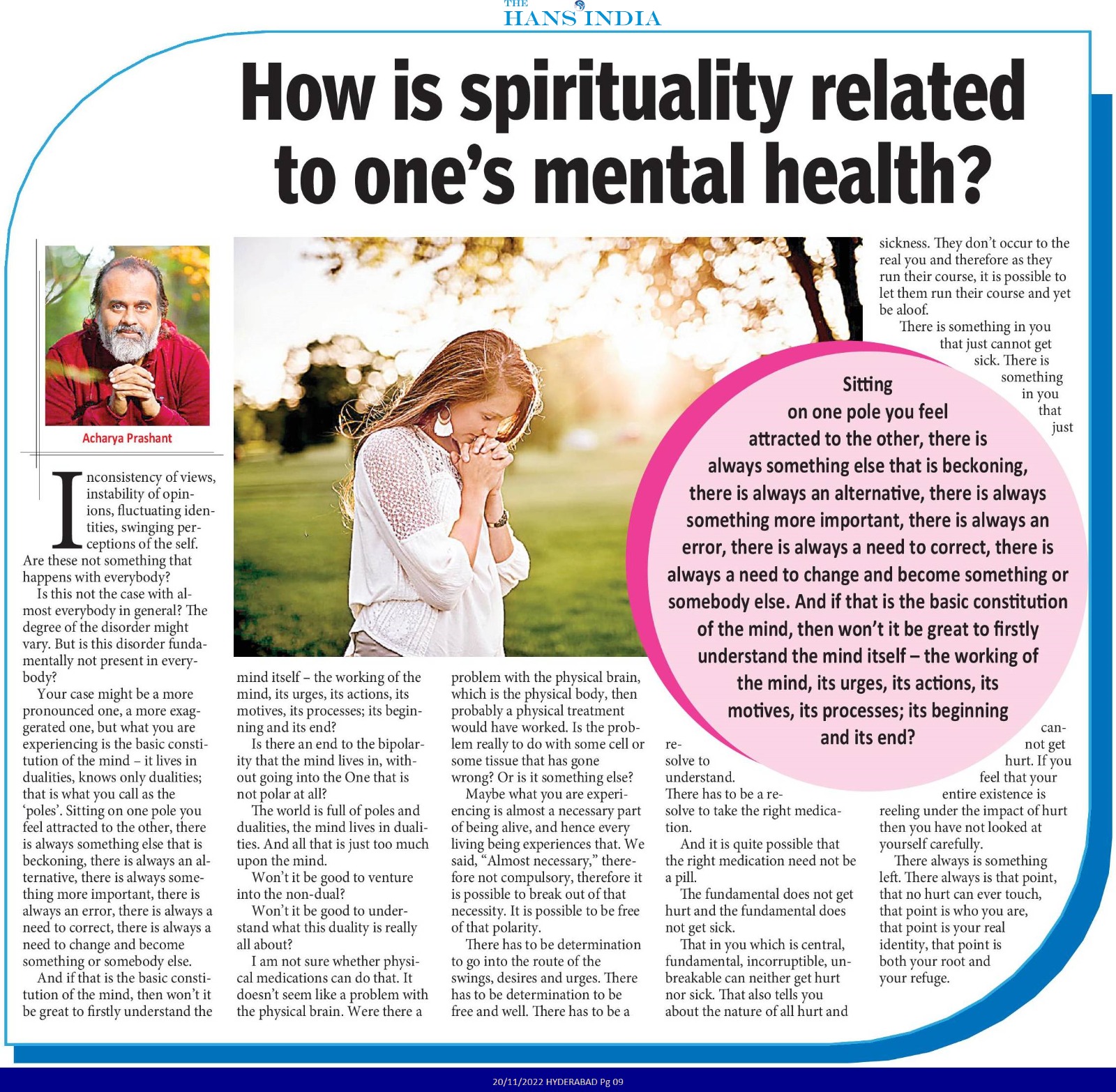 THE HANS INDIA

How is spirituality related to one's mental health?

Acharya Prashant

Inconsistency of views, instability of opinions, fluctuating identities, swinging perceptions of the self. Are these not something that happens with everybody?

Is this not the case with almost everybody in general? The degree of the disorder might vary. But is this disorder fundamentally not present in everybody?

Your case might be a more pronounced one, a more exaggerated one, but what you are experiencing is the basic constitution of the mind – it lives in dualities, knows only dualities; that is what you call as the 'poles'. Sitting on one pole you feel attracted to the other, there is always something else that is beckoning, there is always an alternative, there is always something more important, there is always an error, there is always a need to correct, there is always a need to change and become something or somebody else.

And if that is the basic constitution of the mind, then won't it be great to firstly understand the mind itself – the working of the mind, its urges, its actions, its motives, its processes; its beginning and its end?

Is there an end to the bipolarity that the mind lives in, without going into the One that is not polar at all?

The world is full of poles and dualities, the mind lives in dualities. And all that is just too much upon the mind.

Won't it be good to venture into the non-dual?

Won't it be good to understand what this duality is really all about?

I am not sure whether physical medications can do that. It doesn't seem like a problem with the physical brain. Were there a problem with the physical brain, which is the physical body, then probably a physical treatment would have worked. Is the problem really to do with some cell or some tissue that has gone wrong? Or is it something else?

Maybe what you are experiencing is almost a necessary part of being alive, and hence every living being experiences that. We said, "Almost necessary," therefore not compulsory, therefore it is possible to break out of that necessity. It is possible to be free of that polarity.

There has to be determination to go into the route of the swings, desires and urges. There has to be determination to be free and well. There has to be a resolve to understand.

There has to be a resolve to take the right medication.

And it is quite possible that the right medication need not be a pill.

The fundamental does not get hurt and the fundamental does not get sick.

That in you which is central, fundamental, incorruptible, unbreakable can neither get hurt nor sick. That also tells you about the nature of all hurt and sickness. They don't occur to the real you and therefore as they run their course, it is possible to let them run their course and yet be aloof.

There is something in you that just cannot get sick. There is something in you that just cannot get hurt. If you feel that your entire existence is reeling under the impact of hurt then you have not looked at yourself carefully.

There always is something left. There always is that point, that no hurt can ever touch, that point is who you are, that point is your real identity, that point is both your root and your refuge.

Sitting on one pole you feel attracted to the other, there is always something else that is beckoning, there is always an alternative, there is always something more important, there is always an error, there is always a need to correct, there is always a need to change and become something or somebody else. And if that is the basic constitution of the mind, then won't it be great to firstly understand the mind itself – the working of the mind, its urges, its actions, its motives, its processes; its beginning and its end?

20/11/2022 HYDERABAD Pg 09